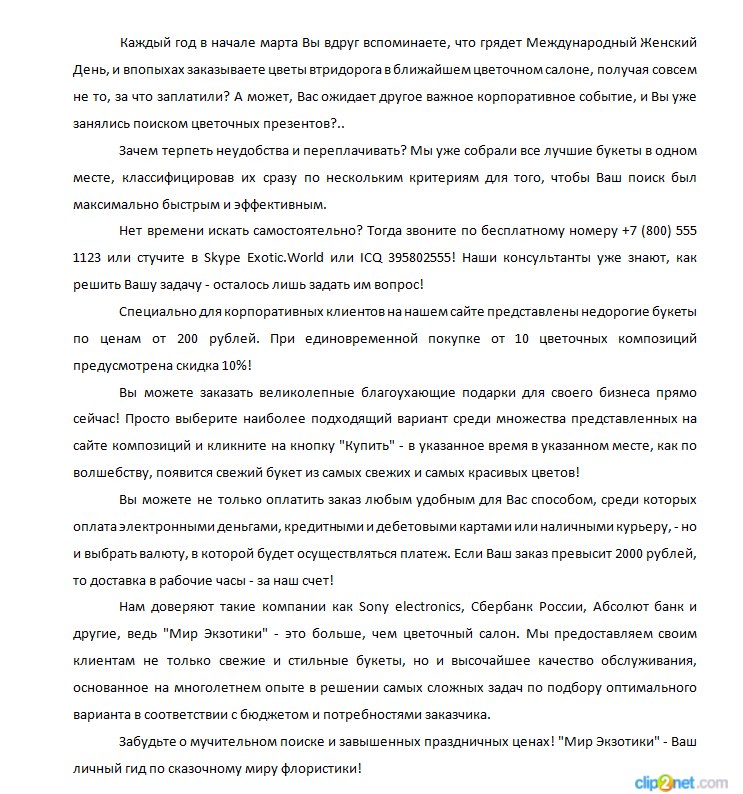 Каждый год в начале марта Вы вдруг вспоминаете, что грядет Международный Женский День, и впопыхах заказываете цветы втридорога в ближайшем цветочном салоне, получая совсем не то, за что заплатили? А может, Вас ожидает другое важное корпоративное событие, и Вы уже занялись поиском цветочных презентов?..

Зачем терпеть неудобства и переплачивать? Мы уже собрали все лучшие букеты в одном месте, классифицировав их сразу по нескольким критериям для того, чтобы Ваш поиск был максимально быстрым и эффективным.

Нет времени искать самостоятельно? Тогда звоните по бесплатному номеру +7 (800) 555 1123 или стучите в Skype Exotic.World или ICQ 395802555! Наши консультанты уже знают, как решить Вашу задачу - осталось лишь задать им вопрос!

Специально для корпоративных клиентов на нашем сайте представлены недорогие букеты по ценам от 200 рублей. При единовременной покупке от 10 цветочных композиций предусмотрена скидка 10%!

Вы можете заказать великолепные благоухающие подарки для своего бизнеса прямо сейчас! Просто выберите наиболее подходящий вариант среди множества представленных на сайте композиций и кликните на кнопку "Купить" - в указанное время в указанном месте, как по волшебству, появится свежий букет из самых свежих и самых красивых цветов!

Вы можете не только оплатить заказ любым удобным для Вас способом, среди которых оплата электронными деньгами, кредитными и дебетовыми картами или наличными курьеру, - но и выбрать валюту, в которой будет осуществляться платеж. Если Ваш заказ превысит 2000 рублей, то доставка в рабочие часы - за наш счет!

Нам доверяют такие компании как Sony electronics, Сбербанк России, Абсолют банк и другие, ведь "Мир Экзотики" - это больше, чем цветочный салон. Мы предоставляем своим клиентам не только свежие и стильные букеты, но и высочайшее качество обслуживания, основанное на многолетнем опыте в решении самых сложных задач по подбору оптимального варианта в соответствии с бюджетом и потребностями заказчика.

Забудьте о мучительном поиске и завышенных праздничных ценах! "Мир Экзотики" - Ваш личный гид по сказочному миру флористики!

clip2net.com